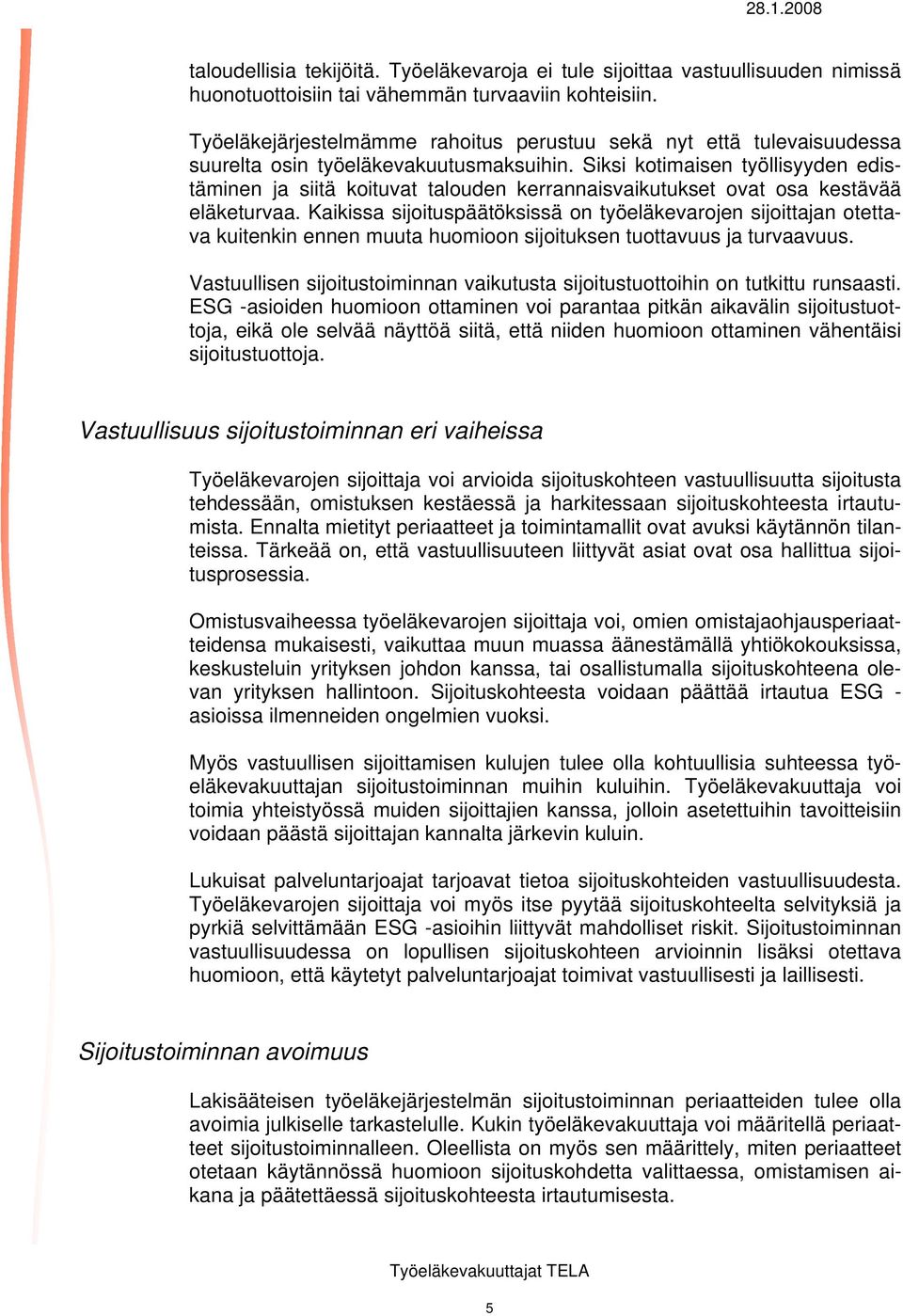 28.1.2008

taloudellisia tekijöitä. Työeläkevaroja ei tule sijoittaa vastuullisuuden nimissä huonotuottoisiin tai vähemmän turvaaviin kohteisiin.

Työeläkejärjestelmämme rahoitus perustuu sekä nyt että tulevaisuudessa suurelta osin työeläkevakuutusmaksuihin. Siksi kotimaisen työllisyyden edistäminen ja siitä koituvat talouden kerrannaisvaikutukset ovat osa kestävää eläketurvaa. Kaikissa sijoituspäätöksissä on työeläkevarojen sijoittajan otettava kuitenkin ennen muuta huomioon sijoituksen tuottavuus ja turvaavuus.

Vastuullisen sijoitustoiminnan vaikutusta sijoitustuottoihin on tutkittu runsaasti. ESG -asioiden huomioon ottaminen voi parantaa pitkän aikavälin sijoitustuottoja, eikä ole selvää näyttöä siitä, että niiden huomioon ottaminen vähentäisi sijoitustuottoja.

Vastuullisuus sijoitustoiminnan eri vaiheissa

Työeläkevarojen sijoittaja voi arvioida sijoituskohteen vastuullisuutta sijoitusta tehdessään, omistuksen kestäessä ja harkitessaan sijoituskohteesta irtautumista. Ennalta mietityt periaatteet ja toimintamallit ovat avuksi käytännön tilanteissa. Tärkeää on, että vastuullisuuteen liittyvät asiat ovat osa hallittua sijoitusprosessia.

Omistusvaiheessa työeläkevarojen sijoittaja voi, omien omistajaohjausperiaatteidensa mukaisesti, vaikuttaa muun muassa äänestämällä yhtiökokouksissa, keskusteluin yrityksen johdon kanssa, tai osallistumalla sijoituskohteena olevan yrityksen hallintoon. Sijoituskohteesta voidaan päättää irtautua ESG -asioissa ilmenneiden ongelmien vuoksi.

Myös vastuullisen sijoittamisen kulujen tulee olla kohtuullisia suhteessa työeläkevakuuttajan sijoitustoiminnan muihin kuluihin. Työeläkevakuuttaja voi toimia yhteistyössä muiden sijoittajien kanssa, jolloin asetettuihin tavoitteisiin voidaan päästä sijoittajan kannalta järkevin kuluin.

Lukuisat palveluntarjoajat tarjoavat tietoa sijoituskohteiden vastuullisuudesta. Työeläkevarojen sijoittaja voi myös itse pyytää sijoituskohteelta selvityksiä ja pyrkiä selvittämään ESG -asioihin liittyvät mahdolliset riskit. Sijoitustoiminnan vastuullisuudessa on lopullisen sijoituskohteen arvioinnin lisäksi otettava huomioon, että käytetyt palveluntarjoajat toimivat vastuullisesti ja laillisesti.

Sijoitustoiminnan avoimuus

Lakisääteisen työeläkejärjestelmän sijoitustoiminnan periaatteiden tulee olla avoimia julkiselle tarkastelulle. Kukin työeläkevakuuttaja voi määritellä periaatteet sijoitustoiminnalleen. Oleellista on myös sen määrittely, miten periaatteet otetaan käytännössä huomioon sijoituskohdetta valittaessa, omistamisen aikana ja päätettäessä sijoituskohteesta irtautumisesta.

Työeläkevakuuttajat TELA

5